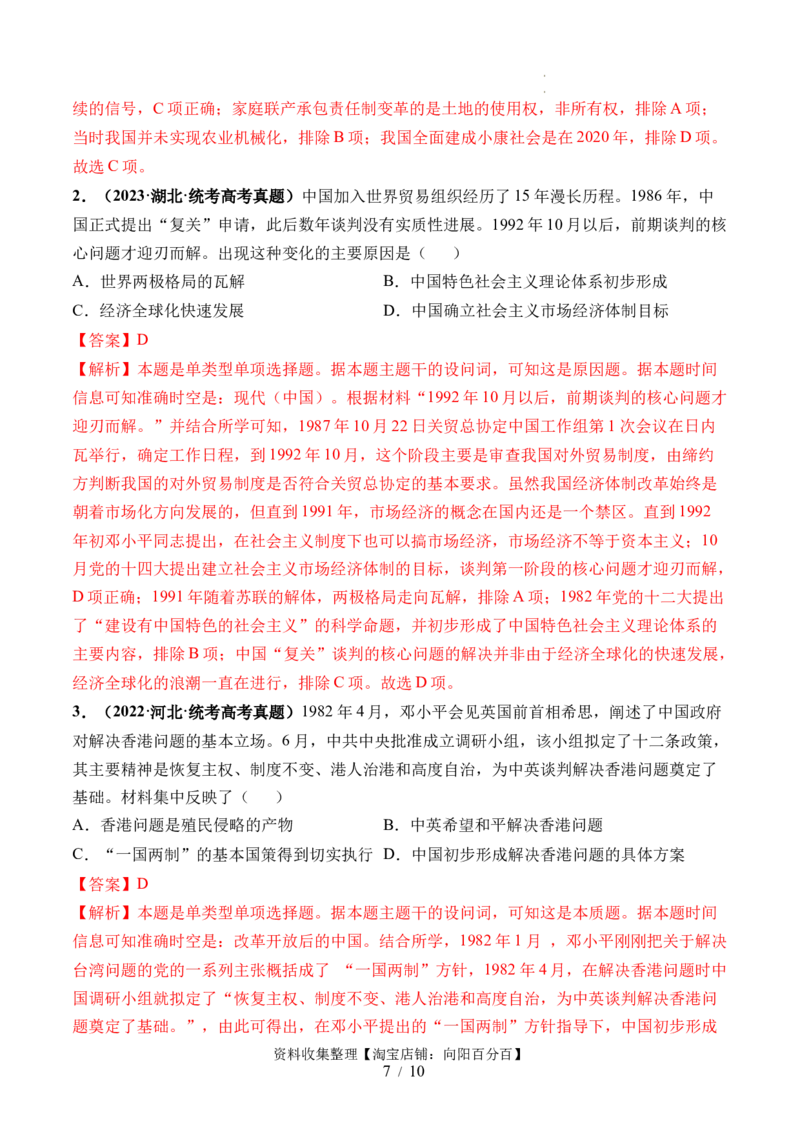 续的信号，C项正确；家庭联产承包责任制变革的是土地的使用权，非所有权，排除A项；当时我国并未实现农业机械化，排除B项；我国全面建成小康社会是在2020年，排除D项。故选C项。

2．（2023·湖北·统考高考真题）中国加入世界贸易组织经历了15年漫长历程。1986年，中国正式提出“复关”申请，此后数年谈判没有实质性进展。1992年10月以后，前期谈判的核心问题才迎刃而解。出现这种变化的主要原因是（　　）

A．世界两极格局的瓦解　B．中国特色社会主义理论体系初步形成

C．经济全球化快速发展　D．中国确立社会主义市场经济体制目标

【答案】D

【解析】本题是单类型单项选择题。据本题主题干的设问词，可知这是原因题。据本题时间信息可知准确时空是：现代（中国）。根据材料“1992年10月以后，前期谈判的核心问题才迎刃而解。”并结合所学可知，1987年10月22日关贸总协定中国工作组第1次会议在日内瓦举行，确定工作日程，到1992年10月，这个阶段主要是审查我国对外贸易制度，由缔约方判断我国的对外贸易制度是否符合关贸总协定的基本要求。虽然我国经济体制改革始终是朝着市场化方向发展的，但直到1991年，市场经济的概念在国内还是一个禁区。直到1992年初邓小平同志提出，在社会主义制度下也可以搞市场经济，市场经济不等于资本主义；10月党的十四大提出建立社会主义市场经济体制的目标，谈判第一阶段的核心问题才迎刃而解，D项正确；1991年随着苏联的解体，两极格局走向瓦解，排除A项；1982年党的十二大提出了“建设有中国特色的社会主义”的科学命题，并初步形成了中国特色社会主义理论体系的主要内容，排除B项；中国“复关”谈判的核心问题的解决并非由于经济全球化的快速发展，经济全球化的浪潮一直在进行，排除C项。故选D项。

3．（2022·河北·统考高考真题）1982年4月，邓小平会见英国前首相希思，阐述了中国政府对解决香港问题的基本立场。6月，中共中央批准成立调研小组，该小组拟定了十二条政策，其主要精神是恢复主权、制度不变、港人治港和高度自治，为中英谈判解决香港问题奠定了基础。材料集中反映了（　　）

A．香港问题是殖民侵略的产物　B．中英希望和平解决香港问题

C．“一国两制”的基本国策得到切实执行　D．中国初步形成解决香港问题的具体方案

【答案】D

【解析】本题是单类型单项选择题。据本题主题干的设问词，可知这是本质题。据本题时间信息可知准确时空是：改革开放后的中国。结合所学，1982年1月，邓小平刚刚把关于解决台湾问题的党的一系列主张概括成了“一国两制”方针，1982年4月，在解决香港问题时中国调研小组就拟定了“恢复主权、制度不变、港人治港和高度自治，为中英谈判解决香港问题奠定了基础。”，由此可得出，在邓小平提出的“一国两制”方针指导下，中国初步形成

资料收集整理【淘宝店铺：向阳百分百】

7 / 10